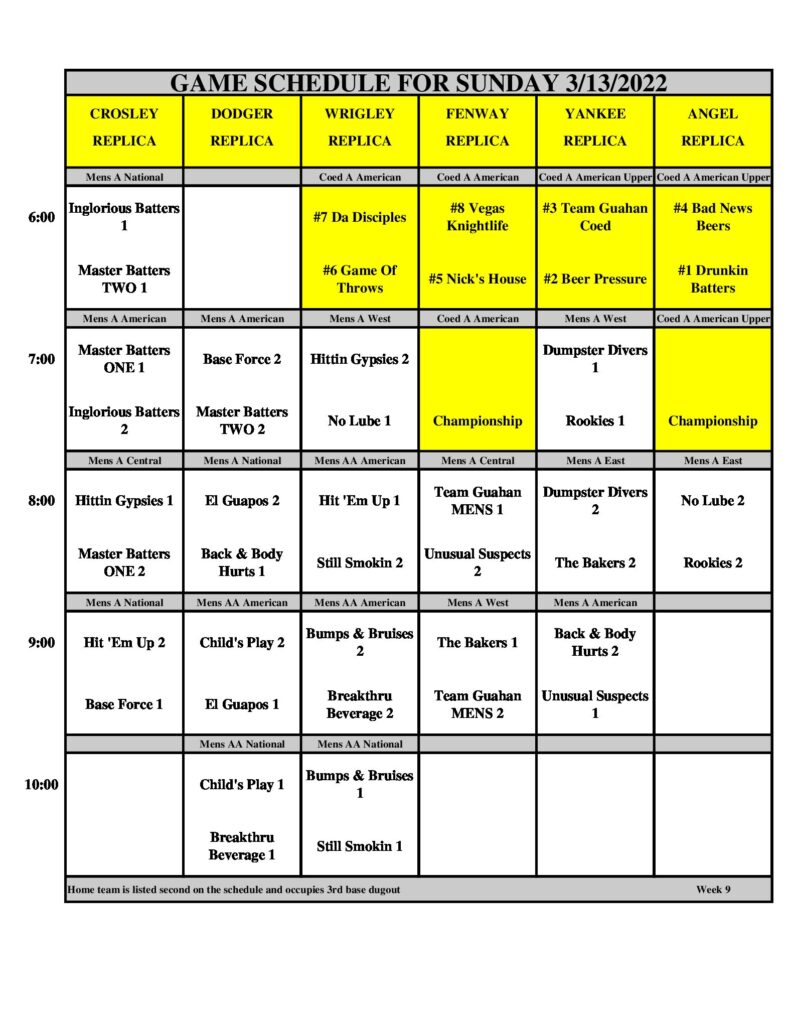 GAME SCHEDULE FOR SUNDAY 3/13/2022

|  | CROSLEY REPLICA | DODGER REPLICA | WRIGLEY REPLICA | FENWAY REPLICA | YANKEE REPLICA | ANGEL REPLICA |
|---|---|---|---|---|---|---|
|  | Mens A National |  | Coed A American | Coed A American | Coed A American Upper | Coed A American Upper |
| 6:00 | Inglorious Batters 1 |  | #7 Da Disciples | #8 Vegas Knightlife | #3 Team Guahan Coed | #4 Bad News Beers |
|  | Master Batters TWO 1 |  | #6 Game Of Throws | #5 Nick's House | #2 Beer Pressure | #1 Drunkin Batters |
|  | Mens A American | Mens A American | Mens A West | Coed A American | Mens A West | Coed A American Upper |
| 7:00 | Master Batters ONE 1 | Base Force 2 | Hittin Gypsies 2 |  | Dumpster Divers 1 |  |
|  | Inglorious Batters 2 | Master Batters TWO 2 | No Lube 1 | Championship | Rookies 1 | Championship |
|  | Mens A Central | Mens A National | Mens AA American | Mens A Central | Mens A East | Mens A East |
| 8:00 | Hittin Gypsies 1 | El Guapos 2 | Hit 'Em Up 1 | Team Guahan MENS 1 | Dumpster Divers 2 | No Lube 2 |
|  | Master Batters ONE 2 | Back & Body Hurts 1 | Still Smokin 2 | Unusual Suspects 2 | The Bakers 2 | Rookies 2 |
|  | Mens A National | Mens AA American | Mens AA American | Mens A West | Mens A American |  |
| 9:00 | Hit 'Em Up 2 | Child's Play 2 | Bumps & Bruises 2 | The Bakers 1 | Back & Body Hurts 2 |  |
|  | Base Force 1 | El Guapos 1 | Breakthru Beverage 2 | Team Guahan MENS 2 | Unusual Suspects 1 |  |
|  |  | Mens AA National | Mens AA National |  |  |  |
| 10:00 |  | Child's Play 1 | Bumps & Bruises 1 |  |  |  |
|  |  | Breakthru Beverage 1 | Still Smokin 1 |  |  |  |

Home team is listed second on the schedule and occupies 3rd base dugout

Week 9